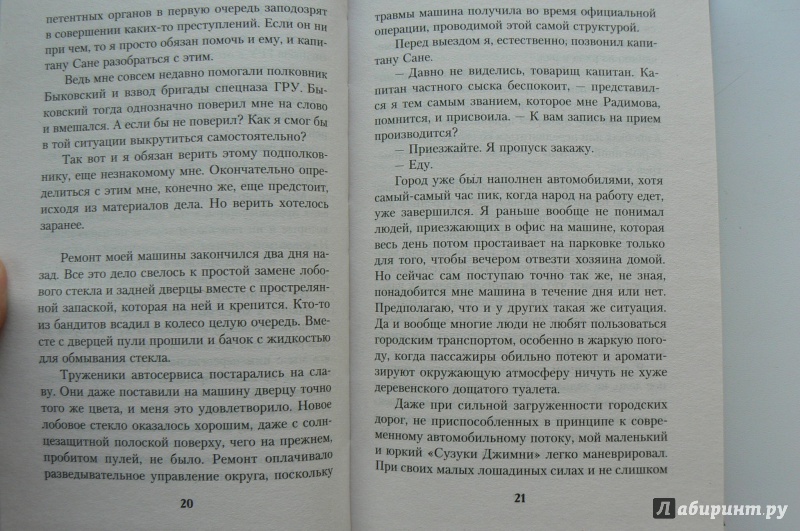 петентных органов в первую очередь заподозрят в совершении каких-то преступлений. Если он ни при чем, то я просто обязан помочь и ему, и капитану Сане разобраться с этим.

Ведь мне совсем недавно помогали полковник Быковский и взвод бригады спецназа ГРУ. Быковский тогда однозначно поверил мне на слово и вмешался. А если бы не поверил? Как я смог бы в той ситуации выкрутиться самостоятельно?

Так вот и я обязан верить этому подполковнику, еще незнакомому мне. Окончательно определиться с этим мне, конечно же, еще предстоит, исходя из материалов дела. Но верить хотелось заранее.

Ремонт моей машины закончился два дня назад. Все это дело свелось к простой замене лобового стекла и задней дверцы вместе с простреленной запаской, которая на ней и крепится. Кто-то из бандитов всадил в колесо целую очередь. Вместе с дверцей пули прошили и бачок с жидкостью для обмывания стекла.

Труженики автосервиса постарались на славу. Они даже поставили на машину дверцу точно того же цвета, и меня это удовлетворило. Новое лобовое стекло оказалось хорошим, даже с солнцезащитной полоской поверху, чего на прежнем, пробитом пулей, не было. Ремонт оплачивало разведывательное управление округа, поскольку

20

травмы машина получила во время официальной операции, проводимой этой самой структурой.

Перед выездом я, естественно, позвонил капитану Сане.

— Давно не виделись, товарищ капитан. Капитан частного сыска беспокоит, — представился я тем самым званием, которое мне Радимова, помнится, и присвоила. — К вам запись на прием производится?

— Приезжайте. Я пропуск закажу.

— Еду.

Город уже был наполнен автомобилями, хотя самый-самый час пик, когда народ на работу едет, уже завершился. Я раньше вообще не понимал людей, приезжающих в офис на машине, которая весь день потом простаивает на парковке только для того, чтобы вечером отвезти хозяина домой. Но сейчас сам поступаю точно так же, не зная, понадобится мне машина в течение дня или нет. Предполагаю, что и у других такая же ситуация. Да и вообще многие люди не любят пользоваться городским транспортом, особенно в жаркую погоду, когда пассажиры обильно потеют и ароматизируют окружающую атмосферу ничуть не хуже деревенского дощатого туалета.

Даже при сильной загруженности городских дорог, не приспособленных в принципе к современному автомобильному потоку, мой маленький и юркий «Сузуки Джимни» легко маневрировал. При своих малых лошадиных силах и не слишком

21

Лабиринт.ру